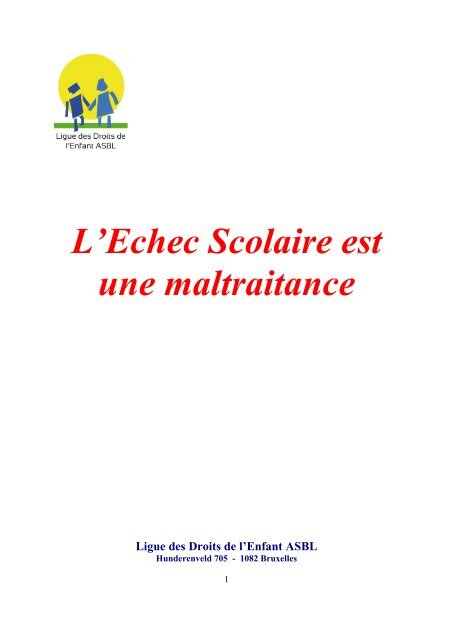 Ligue des Droits de l'Enfant ASBL

L'Echec Scolaire est une maltraitance

Ligue des Droits de l'Enfant ASBL
Hunderenveld 705 - 1082 Bruxelles

1